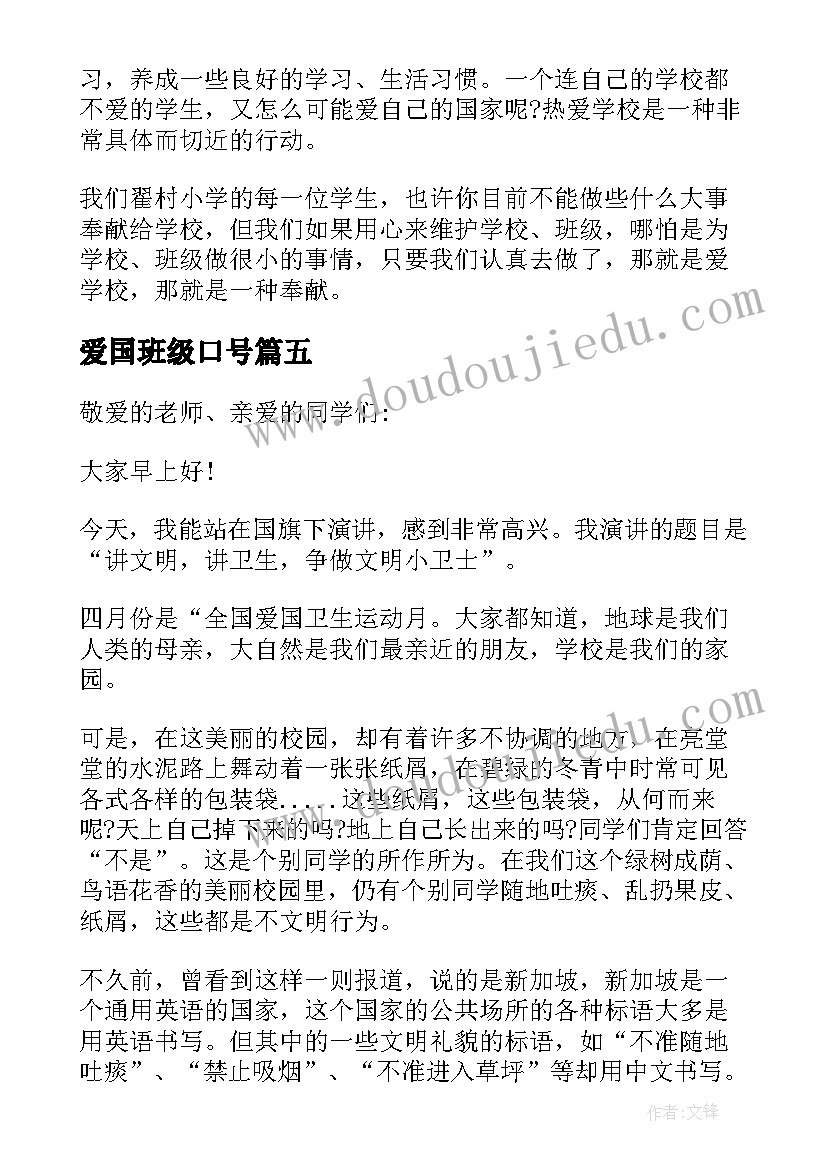 习，养成一些良好的学习、生活习惯。一个连自己的学校都不爱的学生，又怎么可能爱自己的国家呢?热爱学校是一种非常具体而切近的行动。

我们翟村小学的每一位学生，也许你目前不能做些什么大事奉献给学校，但我们如果用心来维护学校、班级，哪怕是为学校、班级做很小的事情，只要我们认真去做了，那就是爱学校，那就是一种奉献。

爱国班级口号篇五

敬爱的老师、亲爱的同学们：

大家早上好!

今天，我能站在国旗下演讲，感到非常高兴。我演讲的题目是“讲文明，讲卫生，争做文明小卫士”。

四月份是“全国爱国卫生运动月。大家都知道，地球是我们人类的母亲，大自然是我们最亲近的朋友，学校是我们的家园。

可是，在这美丽的校园，却有着许多不协调的地方，在亮堂堂的水泥路上舞动着一张张纸屑，在碧绿的冬青中时常可见各式各样的包装袋.....这些纸屑，这些包装袋，从何而来呢?天上自己掉下来的吗?地上自己长出来的吗?同学们肯定回答“不是”。这是个别同学的所作所为。在我们这个绿树成荫、鸟语花香的美丽校园里，仍有个别同学随地吐痰、乱扔果皮、纸屑，这些都是不文明行为。

不久前，曾看到这样一则报道，说的是新加坡，新加坡是一个通用英语的国家，这个国家的公共场所的各种标语大多是用英语书写。但其中的一些文明礼貌的标语，如“不准随地吐痰”、“禁止吸烟”、“不准进入草坪”等却用中文书写。

www.doudoujiedu.com

作者:文锋